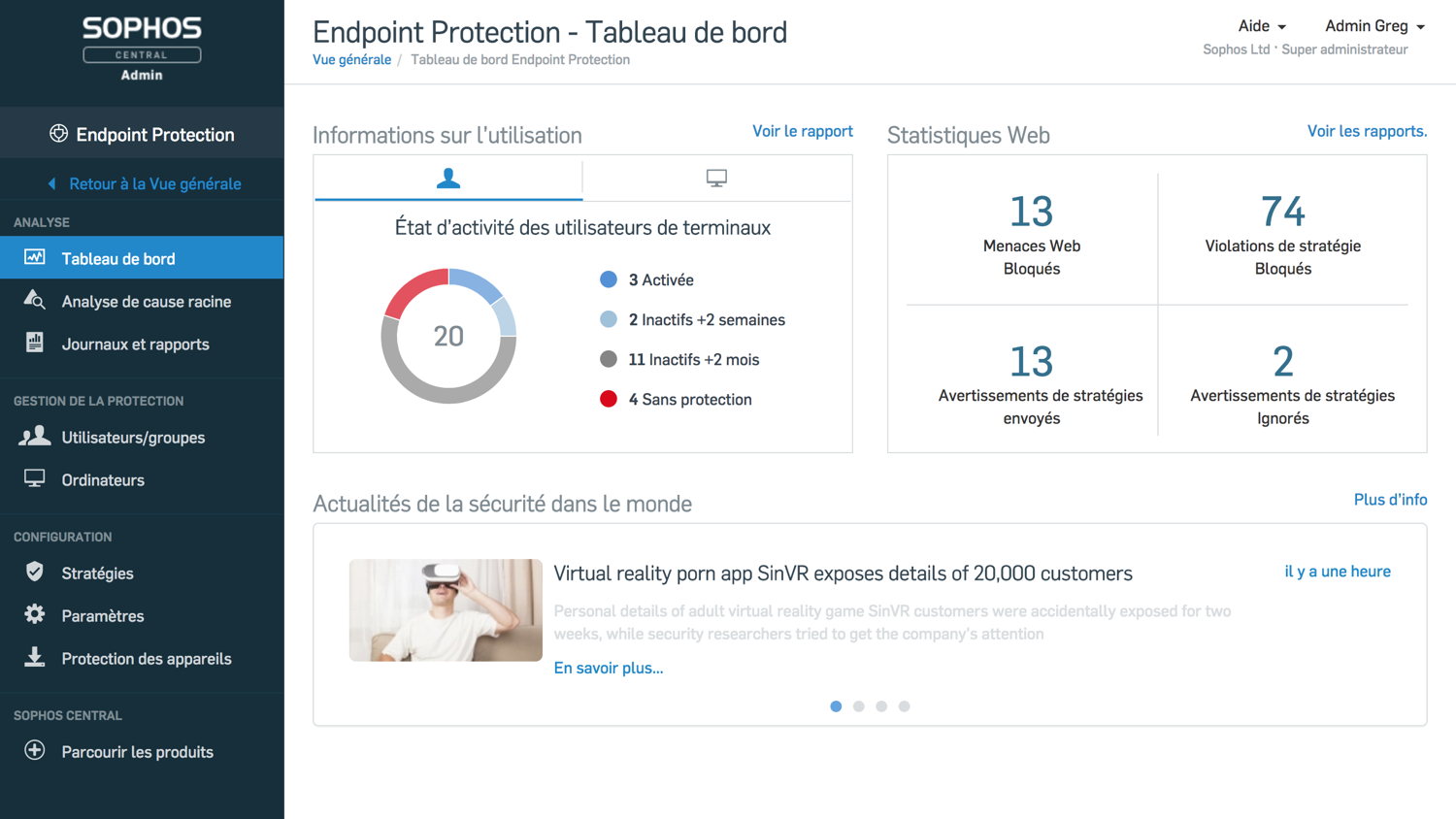 SOPHOS
CENTRAL
Admin

Endpoint Protection

Retour à la Vue générale

ANALYSE
Tableau de bord
Analyse de cause racine
Journaux et rapports

GESTION DE LA PROTECTION
Utilisateurs/groupes
Ordinateurs

CONFIGURATION
Stratégies
Paramètres
Protection des appareils

SOPHOS CENTRAL
Parcourir les produits

Endpoint Protection - Tableau de bord
Vue générale / Tableau de bord Endpoint Protection

Aide
Admin Greg
Sophos Ltd · Super administrateur

Informations sur l'utilisation
Voir le rapport

État d'activité des utilisateurs de terminaux
20
3 Activée
2 Inactifs +2 semaines
11 Inactifs +2 mois
4 Sans protection

Statistiques Web
Voir les rapports.

13
Menaces Web Bloqués

74
Violations de stratégie Bloqués

13
Avertissements de stratégies envoyés

2
Avertissements de stratégies Ignorés

Actualités de la sécurité dans le monde
Plus d'info

Virtual reality porn app SinVR exposes details of 20,000 customers
il y a une heure
Personal details of adult virtual reality game SinVR customers were accidentally exposed for two weeks, while security researchers tried to get the company's attention
En savoir plus...